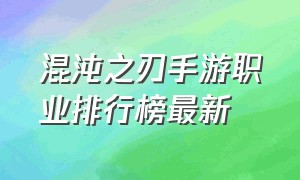 混沌之刃手游职业排行榜最新